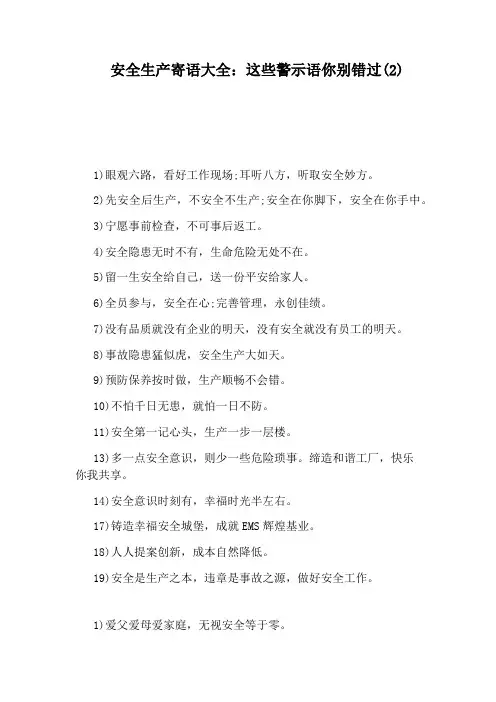 安全生产寄语大全：这些警示语你别错过(2)

1)眼观六路，看好工作现场;耳听八方，听取安全妙方。

2)先安全后生产，不安全不生产;安全在你脚下，安全在你手中。

3)宁愿事前检查，不可事后返工。

4)安全隐患无时不有，生命危险无处不在。

5)留一生安全给自己，送一份平安给家人。

6)全员参与，安全在心;完善管理，永创佳绩。

7)没有品质就没有企业的明天，没有安全就没有员工的明天。

8)事故隐患猛似虎，安全生产大如天。

9)预防保养按时做，生产顺畅不会错。

10)不怕千日无患，就怕一日不防。

11)安全第一记心头，生产一步一层楼。

13)多一点安全意识，则少一些危险琐事。缔造和谐工厂，快乐你我共享。

14)安全意识时刻有，幸福时光半左右。

17)铸造幸福安全城堡，成就EMS辉煌基业。

18)人人提案创新，成本自然降低。

19)安全是生产之本，违章是事故之源，做好安全工作。

1)爱父爱母爱家庭，无视安全等于零。